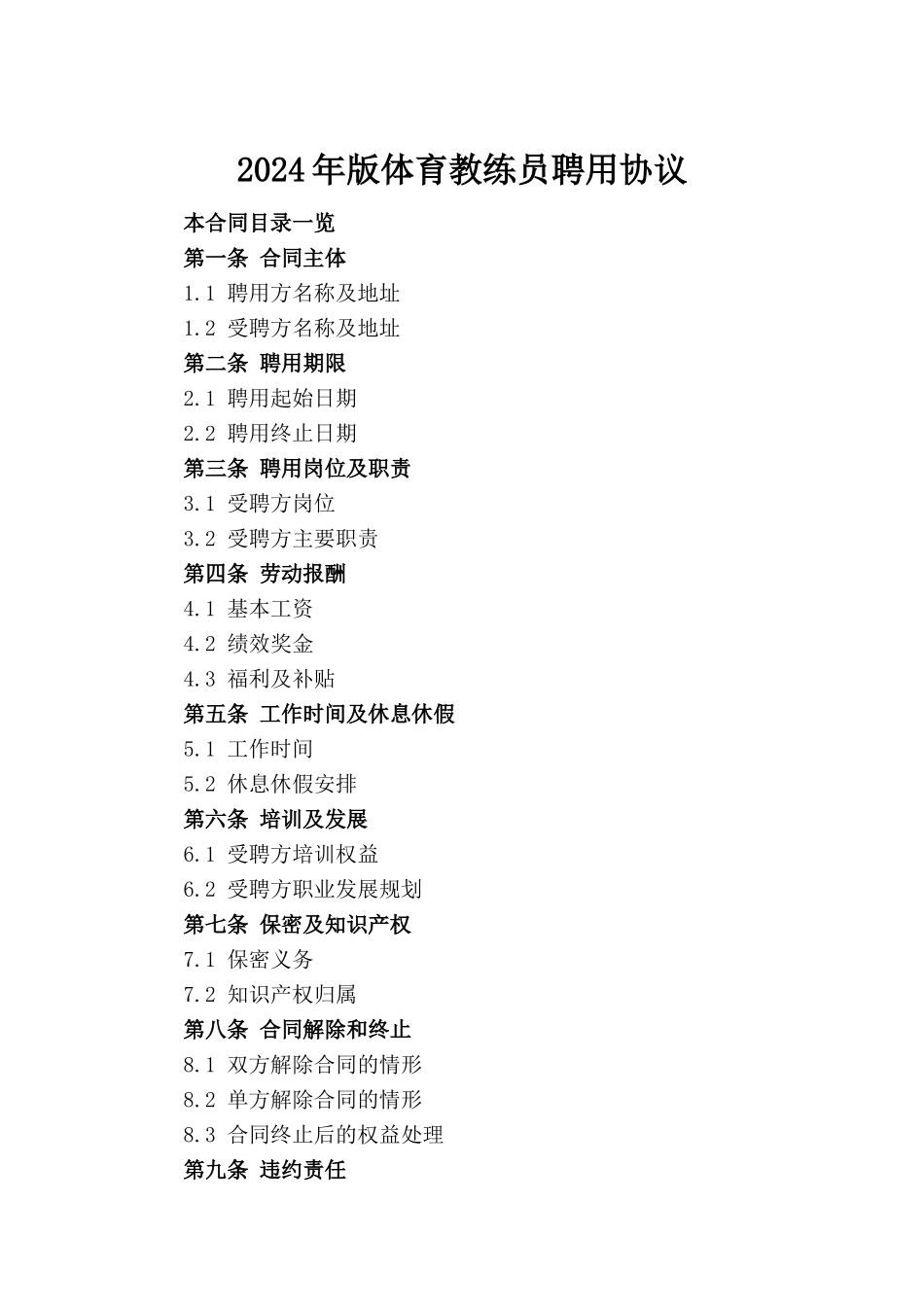 2024年版体育教练员聘用协议

本合同目录一览

第一条 合同主体

1.1 聘用方名称及地址

1.2 受聘方名称及地址

第二条 聘用期限

2.1 聘用起始日期

2.2 聘用终止日期

第三条 聘用岗位及职责

3.1 受聘方岗位

3.2 受聘方主要职责

第四条 劳动报酬

4.1 基本工资

4.2 绩效奖金

4.3 福利及补贴

第五条 工作时间及休息休假

5.1 工作时间

5.2 休息休假安排

第六条 培训及发展

6.1 受聘方培训权益

6.2 受聘方职业发展规划

第七条 保密及知识产权

7.1 保密义务

7.2 知识产权归属

第八条 合同解除和终止

8.1 双方解除合同的情形

8.2 单方解除合同的情形

8.3 合同终止后的权益处理

第九条 违约责任